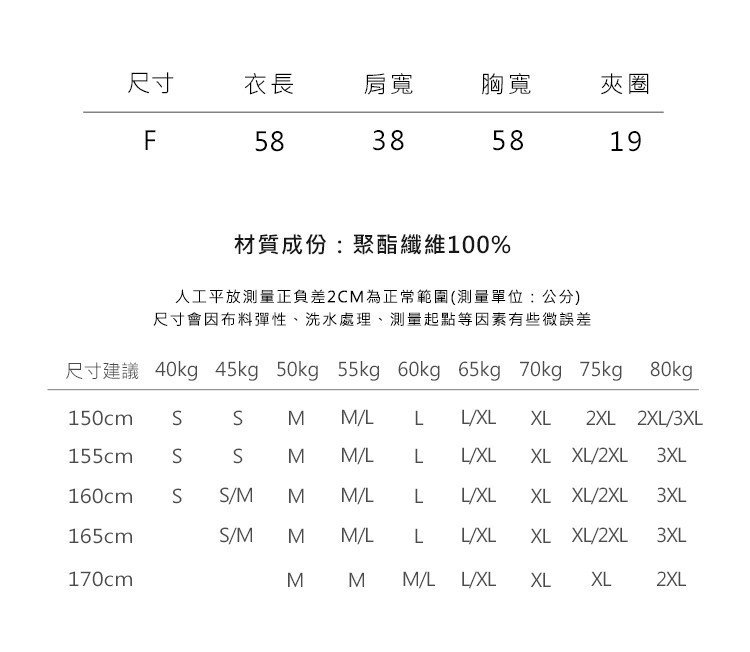 | 尺寸 | 衣長 | 肩寬 | 胸寬 | 夾圈 |
|---|---|---|---|---|
| F | 58 | 38 | 58 | 19 |

材質成份：聚酯纖維100%

人工平放測量正負差2CM為正常範圍(測量單位：公分)
尺寸會因布料彈性、洗水處理、測量起點等因素有些微誤差

| 尺寸建議 | 40kg | 45kg | 50kg | 55kg | 60kg | 65kg | 70kg | 75kg | 80kg |
|---|---|---|---|---|---|---|---|---|---|
| 150cm | S | S | M | M/L | L | L/XL | XL | 2XL | 2XL/3XL |
| 155cm | S | S | M | M/L | L | L/XL | XL | XL/2XL | 3XL |
| 160cm | S | S/M | M | M/L | L | L/XL | XL | XL/2XL | 3XL |
| 165cm | | S/M | M | M/L | L | L/XL | XL | XL/2XL | 3XL |
| 170cm | | | M | M | M/L | L/XL | XL | XL | 2XL |